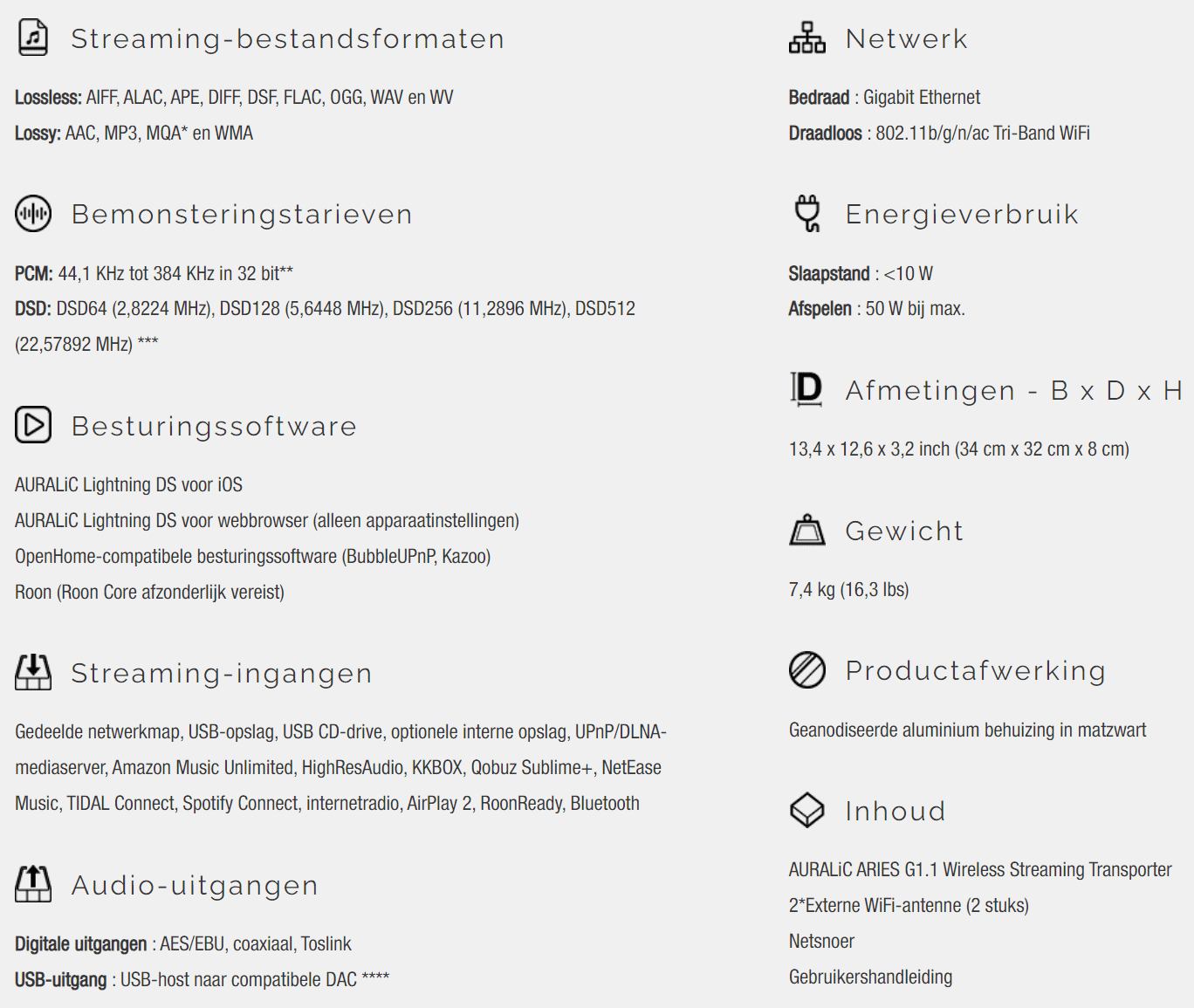 Streaming-bestandsformaten

Lossless: AIFF, ALAC, APE, DIFF, DSF, FLAC, OGG, WAV en WV

Lossy: AAC, MP3, MQA* en WMA

Bemonsteringstarieven

PCM: 44,1 KHz tot 384 KHz in 32 bit**

DSD: DSD64 (2,8224 MHz), DSD128 (5,6448 MHz), DSD256 (11,2896 MHz), DSD512 (22,57892 MHz) ***

Besturingssoftware

AURALiC Lightning DS voor iOS

AURALiC Lightning DS voor webbrowser (alleen apparaatinstellingen)

OpenHome-compatibele besturingssoftware (BubbleUPnP, Kazoo)

Roon (Roon Core afzonderlijk vereist)

Streaming-ingangen

Gedeelde netwerkmap, USB-opslag, USB CD-drive, optionele interne opslag, UPnP/DLNA-mediaserver, Amazon Music Unlimited, HighResAudio, KKBOX, Qobuz Sublime+, NetEase Music, TIDAL Connect, Spotify Connect, internetradio, AirPlay 2, RoonReady, Bluetooth

Audio-uitgangen

Digitale uitgangen : AES/EBU, coaxiaal, Toslink

USB-uitgang : USB-host naar compatibele DAC ****

Netwerk

Bedraad : Gigabit Ethernet

Draadloos : 802.11b/g/n/ac Tri-Band WiFi

Energieverbruik

Slaapstand : <10 W

Afspelen : 50 W bij max.

Afmetingen - B x D x H

13,4 x 12,6 x 3,2 inch (34 cm x 32 cm x 8 cm)

Gewicht

7,4 kg (16,3 lbs)

Productafwerking

Geanodiseerde aluminium behuizing in matzwart

Inhoud

AURALiC ARIES G1.1 Wireless Streaming Transporter

2*Externe WiFi-antenne (2 stuks)

Netsnoer

Gebruikershandleiding